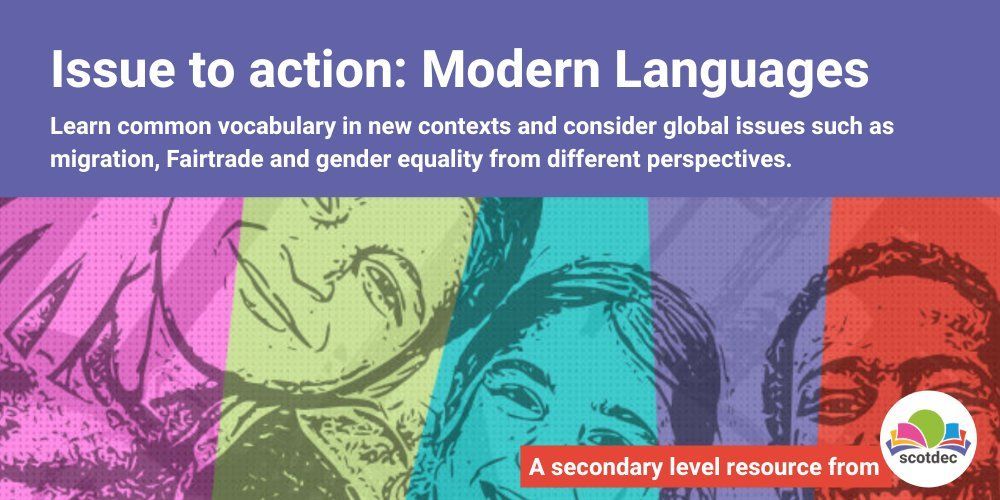 Issue to action: Modern Languages

Learn common vocabulary in new contexts and consider global issues such as migration, Fairtrade and gender equality from different perspectives.

A secondary level resource from

scotdec